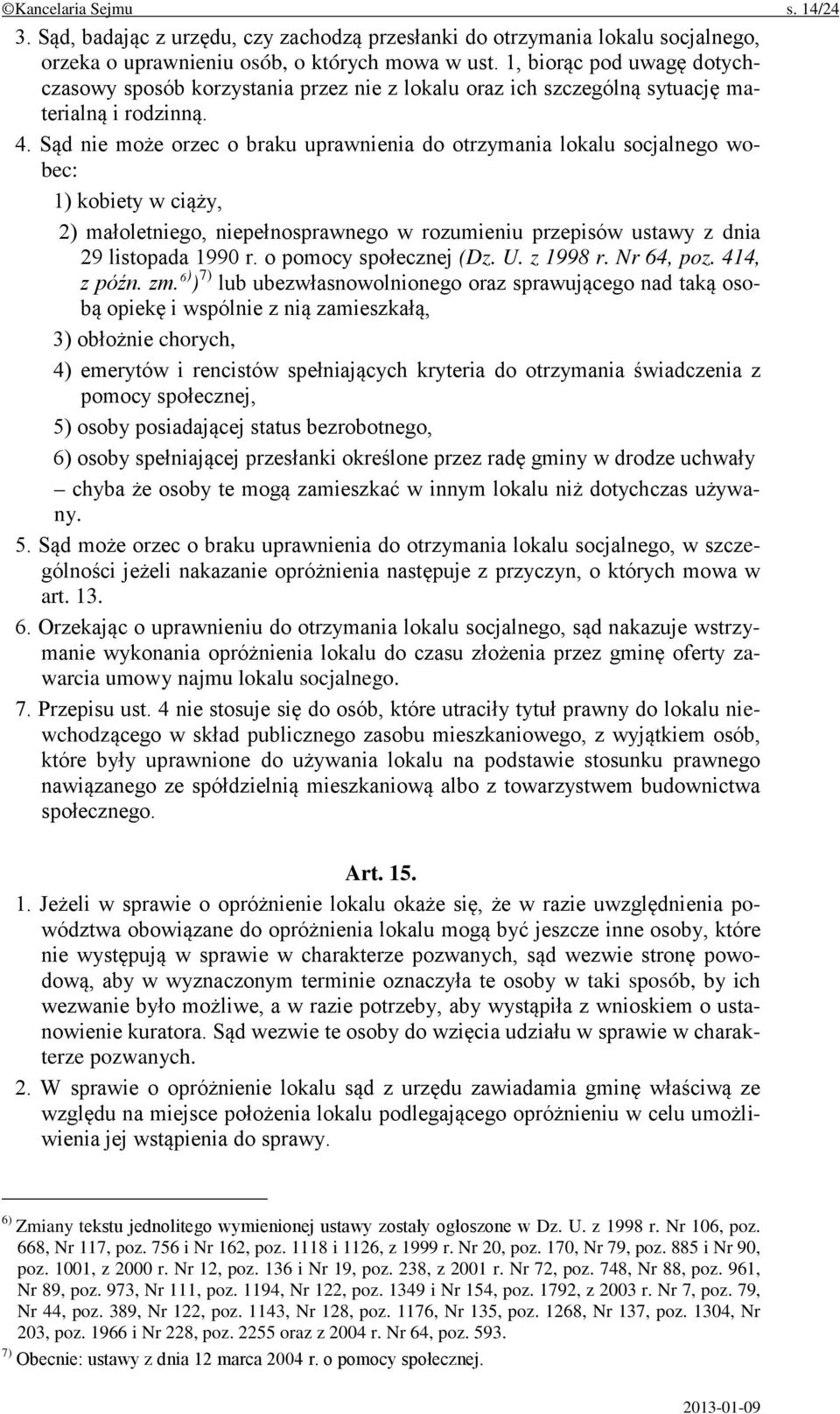 ©Kancelaria Sejmu s. 14/24

3. Sąd, badając z urzędu, czy zachodzą przesłanki do otrzymania lokalu socjalnego, orzeka o uprawnieniu osób, o których mowa w ust. 1, biorąc pod uwagę dotychczasowy sposób korzystania przez nie z lokalu oraz ich szczególną sytuację materialną i rodzinną.

4. Sąd nie może orzec o braku uprawnienia do otrzymania lokalu socjalnego wobec:

1) kobiety w ciąży,

2) małoletniego, niepełnosprawnego w rozumieniu przepisów ustawy z dnia 29 listopada 1990 r. o pomocy społecznej (Dz. U. z 1998 r. Nr 64, poz. 414, z późn. zm.$^{6)}$)$^{7)}$ lub ubezwłasnowolnionego oraz sprawującego nad taką osobą opiekę i wspólnie z nią zamieszkałą,

3) obłożnie chorych,

4) emerytów i rencistów spełniających kryteria do otrzymania świadczenia z pomocy społecznej,

5) osoby posiadającej status bezrobotnego,

6) osoby spełniającej przesłanki określone przez radę gminy w drodze uchwały

– chyba że osoby te mogą zamieszkać w innym lokalu niż dotychczas używany.

5. Sąd może orzec o braku uprawnienia do otrzymania lokalu socjalnego, w szczególności jeżeli nakazanie opróżnienia następuje z przyczyn, o których mowa w art. 13.

6. Orzekając o uprawnieniu do otrzymania lokalu socjalnego, sąd nakazuje wstrzymanie wykonania opróżnienia lokalu do czasu złożenia przez gminę oferty zawarcia umowy najmu lokalu socjalnego.

7. Przepisu ust. 4 nie stosuje się do osób, które utraciły tytuł prawny do lokalu niewchodzącego w skład publicznego zasobu mieszkaniowego, z wyjątkiem osób, które były uprawnione do używania lokalu na podstawie stosunku prawnego nawiązanego ze spółdzielnią mieszkaniową albo z towarzystwem budownictwa społecznego.

Art. 15.

1. Jeżeli w sprawie o opróżnienie lokalu okaże się, że w razie uwzględnienia powództwa obowiązane do opróżnienia lokalu mogą być jeszcze inne osoby, które nie występują w sprawie w charakterze pozwanych, sąd wezwie stronę powodową, aby w wyznaczonym terminie oznaczyła te osoby w taki sposób, by ich wezwanie było możliwe, a w razie potrzeby, aby wystąpiła z wnioskiem o ustanowienie kuratora. Sąd wezwie te osoby do wzięcia udziału w sprawie w charakterze pozwanych.

2. W sprawie o opróżnienie lokalu sąd z urzędu zawiadamia gminę właściwą ze względu na miejsce położenia lokalu podlegającego opróżnieniu w celu umożliwienia jej wstąpienia do sprawy.

$^{6)}$ Zmiany tekstu jednolitego wymienionej ustawy zostały ogłoszone w Dz. U. z 1998 r. Nr 106, poz. 668, Nr 117, poz. 756 i Nr 162, poz. 1118 i 1126, z 1999 r. Nr 20, poz. 170, Nr 79, poz. 885 i Nr 90, poz. 1001, z 2000 r. Nr 12, poz. 136 i Nr 19, poz. 238, z 2001 r. Nr 72, poz. 748, Nr 88, poz. 961, Nr 89, poz. 973, Nr 111, poz. 1194, Nr 122, poz. 1349 i Nr 154, poz. 1792, z 2003 r. Nr 7, poz. 79, Nr 44, poz. 389, Nr 122, poz. 1143, Nr 128, poz. 1176, Nr 135, poz. 1268, Nr 137, poz. 1304, Nr 203, poz. 1966 i Nr 228, poz. 2255 oraz z 2004 r. Nr 64, poz. 593.

$^{7)}$ Obecnie: ustawy z dnia 12 marca 2004 r. o pomocy społecznej.

2013-01-09